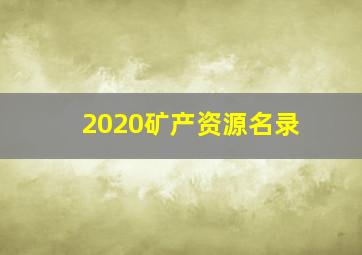 2020矿产资源名录